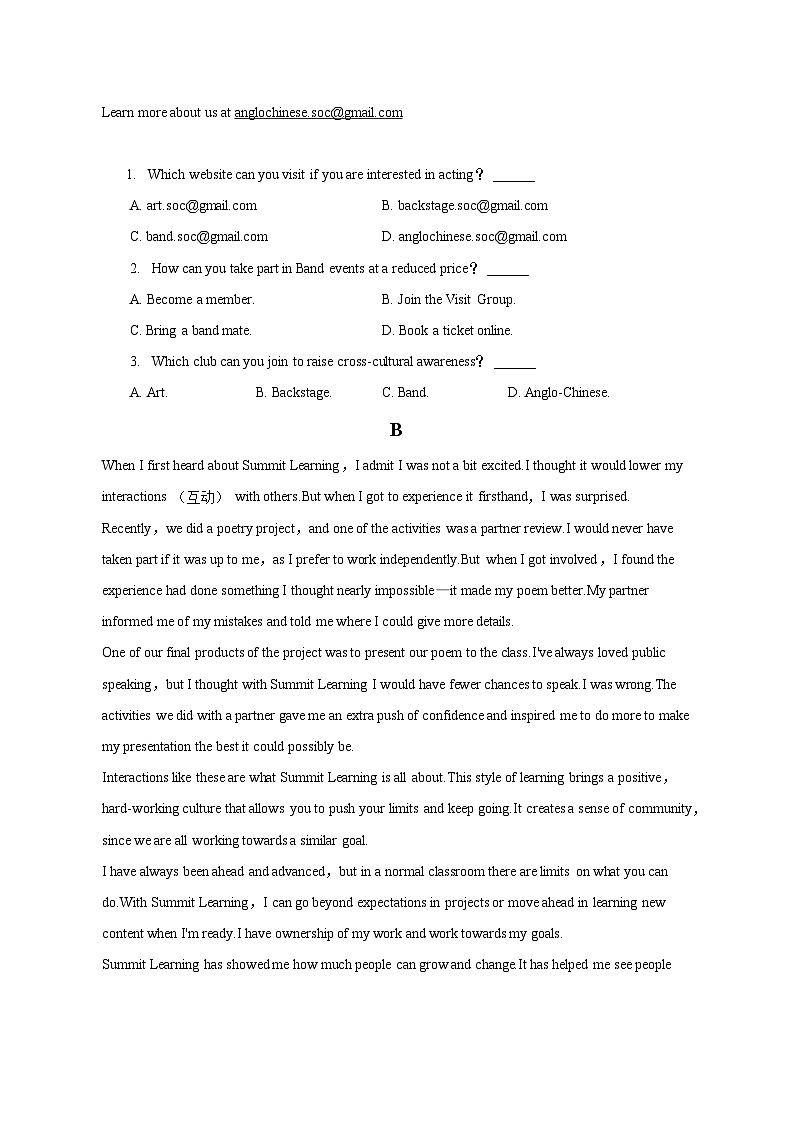 Learn more about us at anglochinese.soc@gmail.com

1. Which website can you visit if you are interested in acting？ ______

A. art.soc@gmail.com
B. backstage.soc@gmail.com
C. band.soc@gmail.com
D. anglochinese.soc@gmail.com

2. How can you take part in Band events at a reduced price？ ______

A. Become a member.
B. Join the Visit Group.
C. Bring a band mate.
D. Book a ticket online.

3. Which club can you join to raise cross-cultural awareness？ ______

A. Art.
B. Backstage.
C. Band.
D. Anglo-Chinese.

B

When I first heard about Summit Learning，I admit I was not a bit excited.I thought it would lower my interactions （互动） with others.But when I got to experience it firsthand，I was surprised.

Recently，we did a poetry project，and one of the activities was a partner review.I would never have taken part if it was up to me，as I prefer to work independently.But when I got involved，I found the experience had done something I thought nearly impossible—it made my poem better.My partner informed me of my mistakes and told me where I could give more details.

One of our final products of the project was to present our poem to the class.I've always loved public speaking，but I thought with Summit Learning I would have fewer chances to speak.I was wrong.The activities we did with a partner gave me an extra push of confidence and inspired me to do more to make my presentation the best it could possibly be.

Interactions like these are what Summit Learning is all about.This style of learning brings a positive，hard-working culture that allows you to push your limits and keep going.It creates a sense of community，since we are all working towards a similar goal.

I have always been ahead and advanced，but in a normal classroom there are limits on what you can do.With Summit Learning，I can go beyond expectations in projects or move ahead in learning new content when I'm ready.I have ownership of my work and work towards my goals.

Summit Learning has showed me how much people can grow and change.It has helped me see people